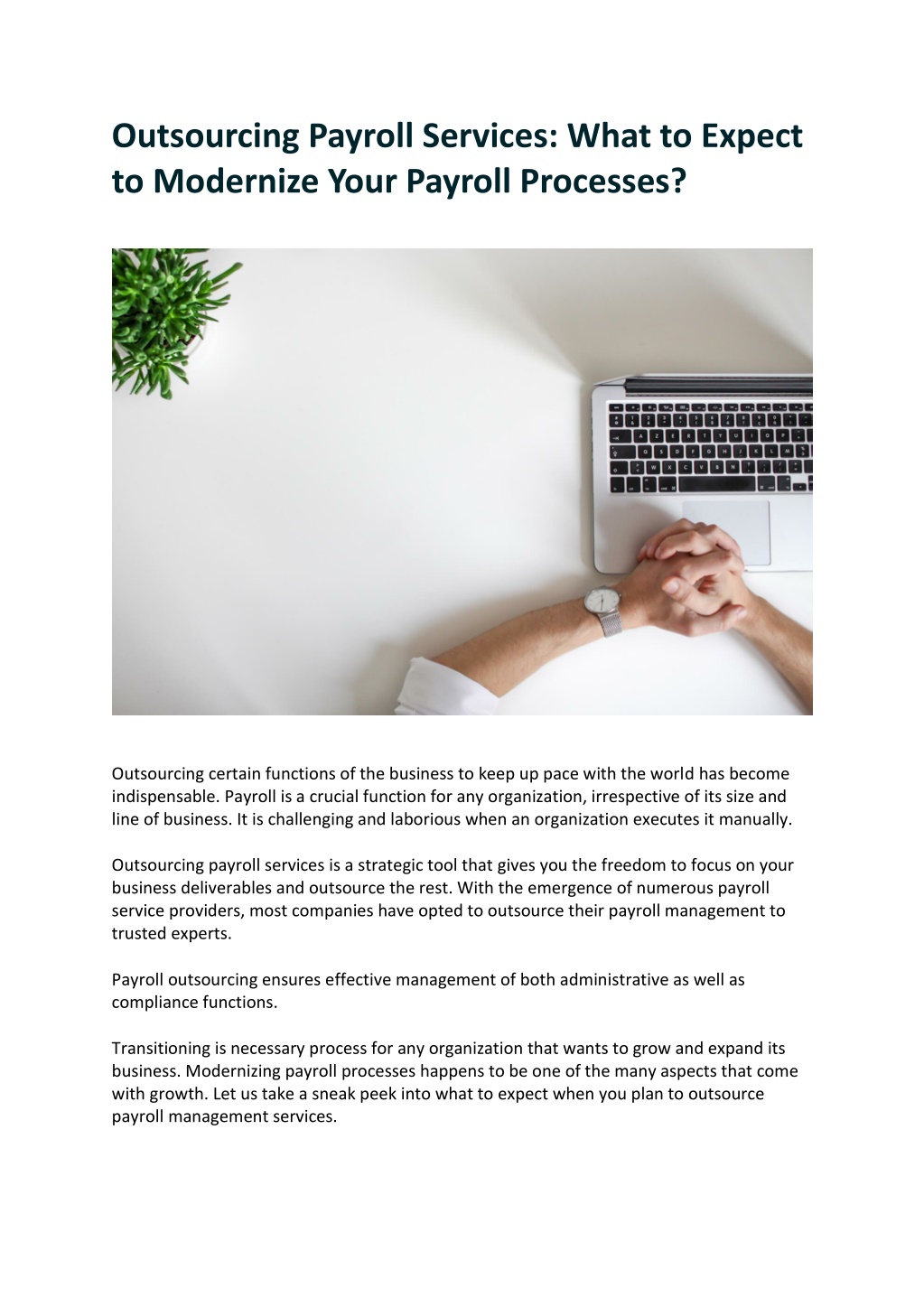 Outsourcing Payroll Services: What to Expect to Modernize Your Payroll Processes?

Outsourcing certain functions of the business to keep up pace with the world has become indispensable. Payroll is a crucial function for any organization, irrespective of its size and line of business. It is challenging and laborious when an organization executes it manually.

Outsourcing payroll services is a strategic tool that gives you the freedom to focus on your business deliverables and outsource the rest. With the emergence of numerous payroll service providers, most companies have opted to outsource their payroll management to trusted experts.

Payroll outsourcing ensures effective management of both administrative as well as compliance functions.

Transitioning is necessary process for any organization that wants to grow and expand its business. Modernizing payroll processes happens to be one of the many aspects that come with growth. Let us take a sneak peek into what to expect when you plan to outsource payroll management services.